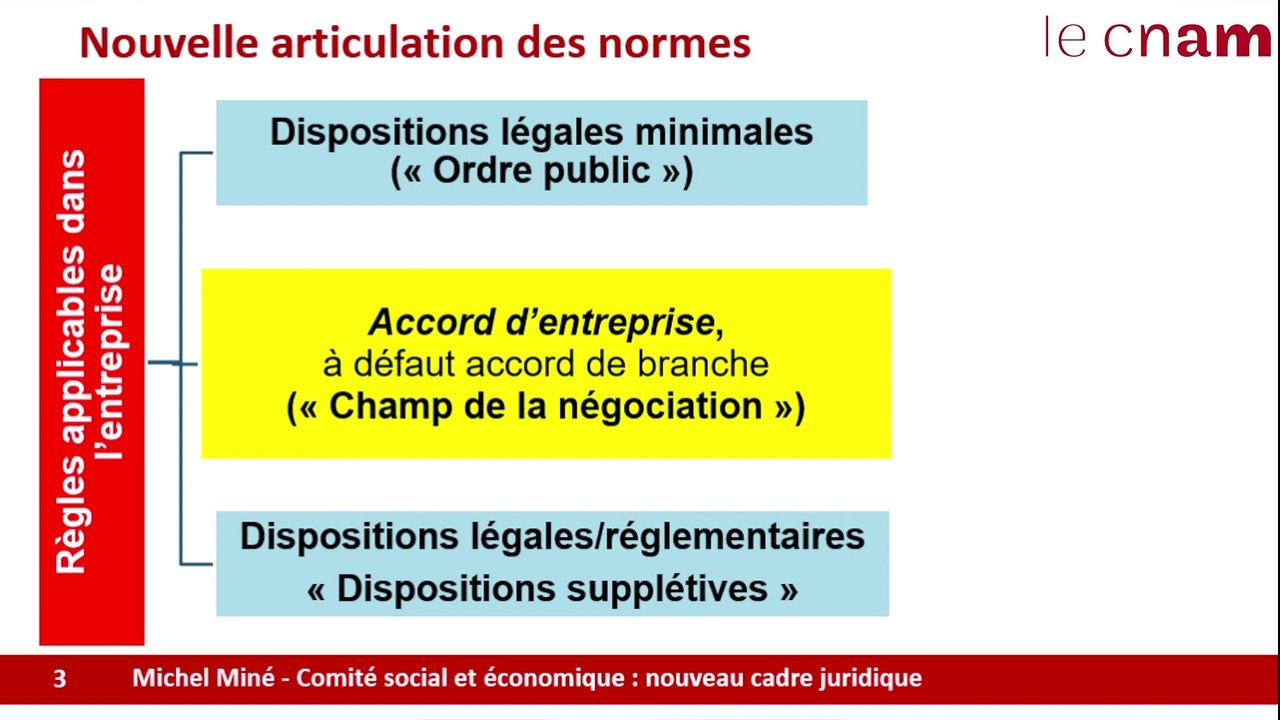 Nouvelle articulation des normes

le cnam

Règles applicables dans l'entreprise

Dispositions légales minimales
(« Ordre public »)

Accord d'entreprise,
à défaut accord de branche
(« Champ de la négociation »)

Dispositions légales/réglementaires
« Dispositions supplétives »

3 Michel Miné - Comité social et économique : nouveau cadre juridique